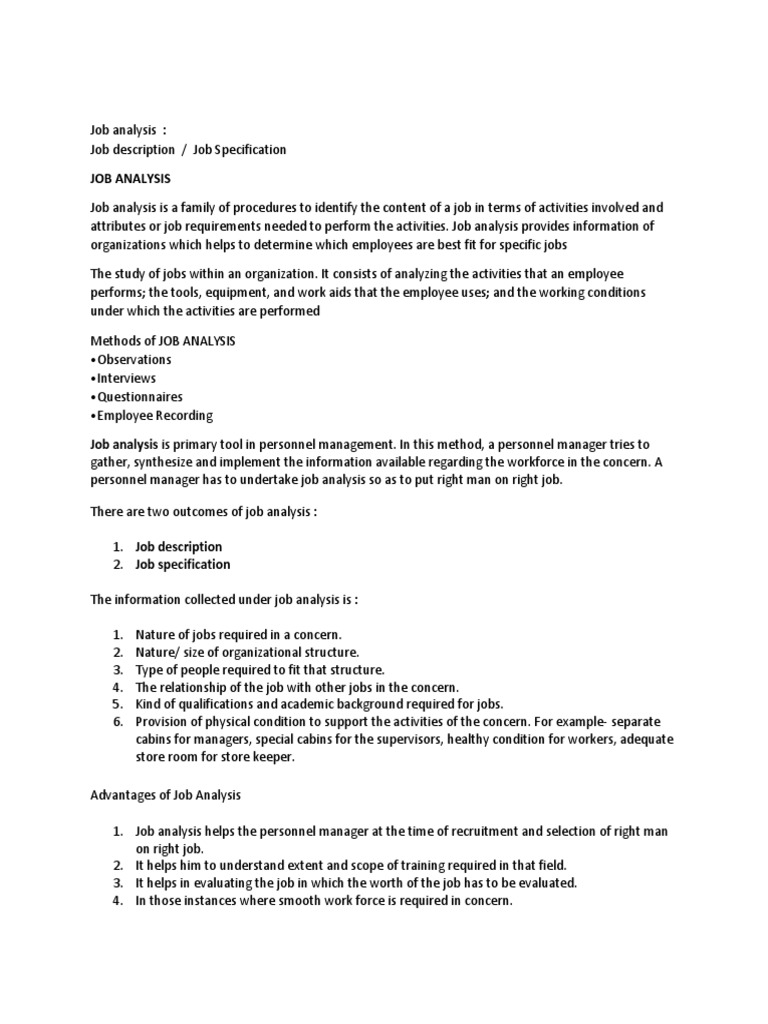 Job analysis :
Job description / Job Specification

JOB ANALYSIS

Job analysis is a family of procedures to identify the content of a job in terms of activities involved and attributes or job requirements needed to perform the activities. Job analysis provides information of organizations which helps to determine which employees are best fit for specific jobs

The study of jobs within an organization. It consists of analyzing the activities that an employee performs; the tools, equipment, and work aids that the employee uses; and the working conditions under which the activities are performed

Methods of JOB ANALYSIS
•Observations
•Interviews
•Questionnaires
•Employee Recording

Job analysis is primary tool in personnel management. In this method, a personnel manager tries to gather, synthesize and implement the information available regarding the workforce in the concern. A personnel manager has to undertake job analysis so as to put right man on right job.

There are two outcomes of job analysis :

1. Job description
2. Job specification

The information collected under job analysis is :

1. Nature of jobs required in a concern.
2. Nature/ size of organizational structure.
3. Type of people required to fit that structure.
4. The relationship of the job with other jobs in the concern.
5. Kind of qualifications and academic background required for jobs.
6. Provision of physical condition to support the activities of the concern. For example- separate cabins for managers, special cabins for the supervisors, healthy condition for workers, adequate store room for store keeper.

Advantages of Job Analysis

1. Job analysis helps the personnel manager at the time of recruitment and selection of right man on right job.
2. It helps him to understand extent and scope of training required in that field.
3. It helps in evaluating the job in which the worth of the job has to be evaluated.
4. In those instances where smooth work force is required in concern.